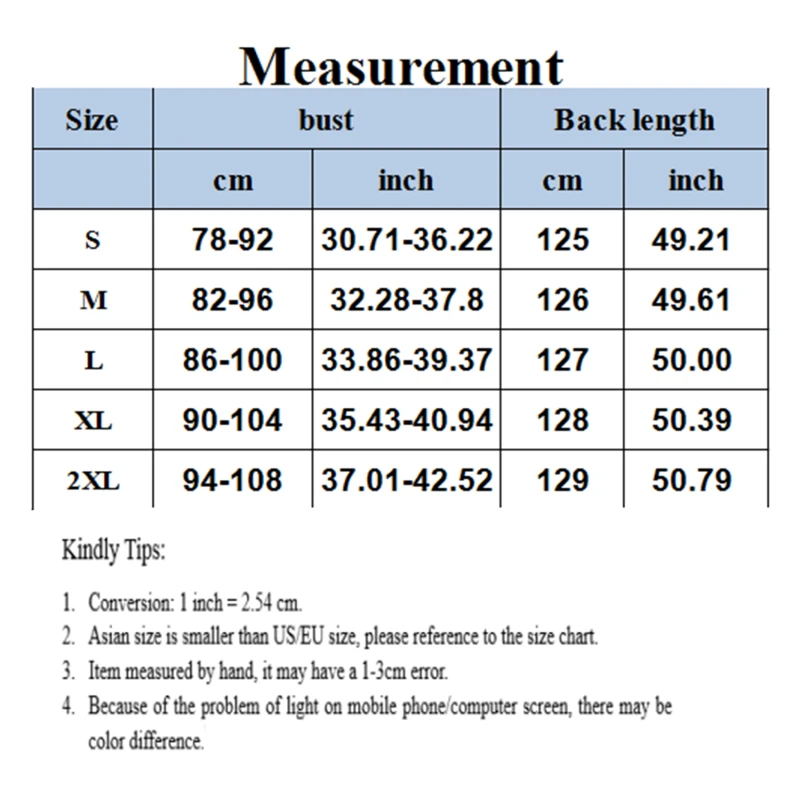 Measurement

| Size | bust | | Back length | |
|---|---|---|---|---|
| | cm | inch | cm | inch |
| S | 78-92 | 30.71-36.22 | 125 | 49.21 |
| M | 82-96 | 32.28-37.8 | 126 | 49.61 |
| L | 86-100 | 33.86-39.37 | 127 | 50.00 |
| XL | 90-104 | 35.43-40.94 | 128 | 50.39 |
| 2XL | 94-108 | 37.01-42.52 | 129 | 50.79 |

Kindly Tips:

1. Conversion: 1 inch = 2.54 cm.
2. Asian size is smaller than US/EU size, please reference to the size chart.
3. Item measured by hand, it may have a 1-3cm error.
4. Because of the problem of light on mobile phone/computer screen, there may be color difference.